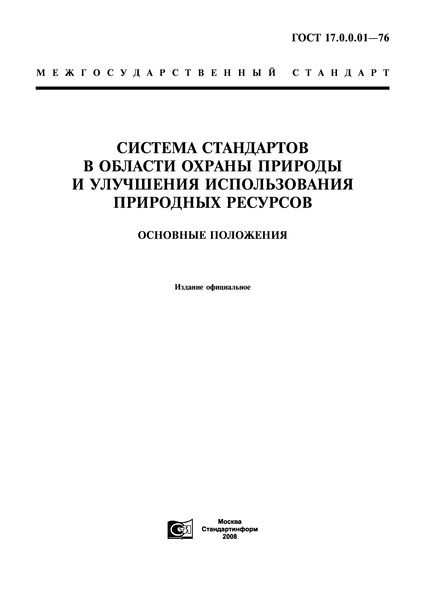 ГОСТ 17.0.0.01—76

МЕЖГОСУДАРСТВЕННЫЙ СТАНДАРТ

СИСТЕМА СТАНДАРТОВ
В ОБЛАСТИ ОХРАНЫ ПРИРОДЫ
И УЛУЧШЕНИЯ ИСПОЛЬЗОВАНИЯ
ПРИРОДНЫХ РЕСУРСОВ

ОСНОВНЫЕ ПОЛОЖЕНИЯ

Издание официальное

Москва
Стандартинформ
2008